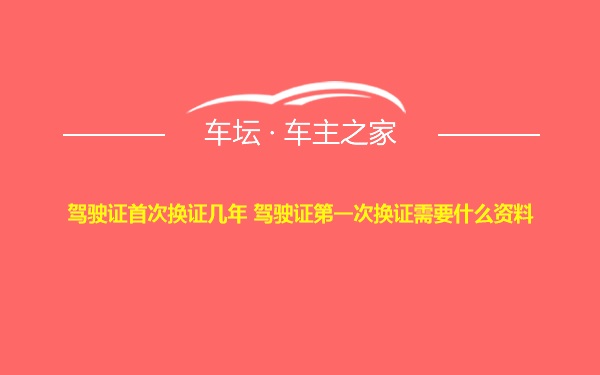 车坛 · 车主之家

驾驶证首次换证几年 驾驶证第一次换证需要什么资料